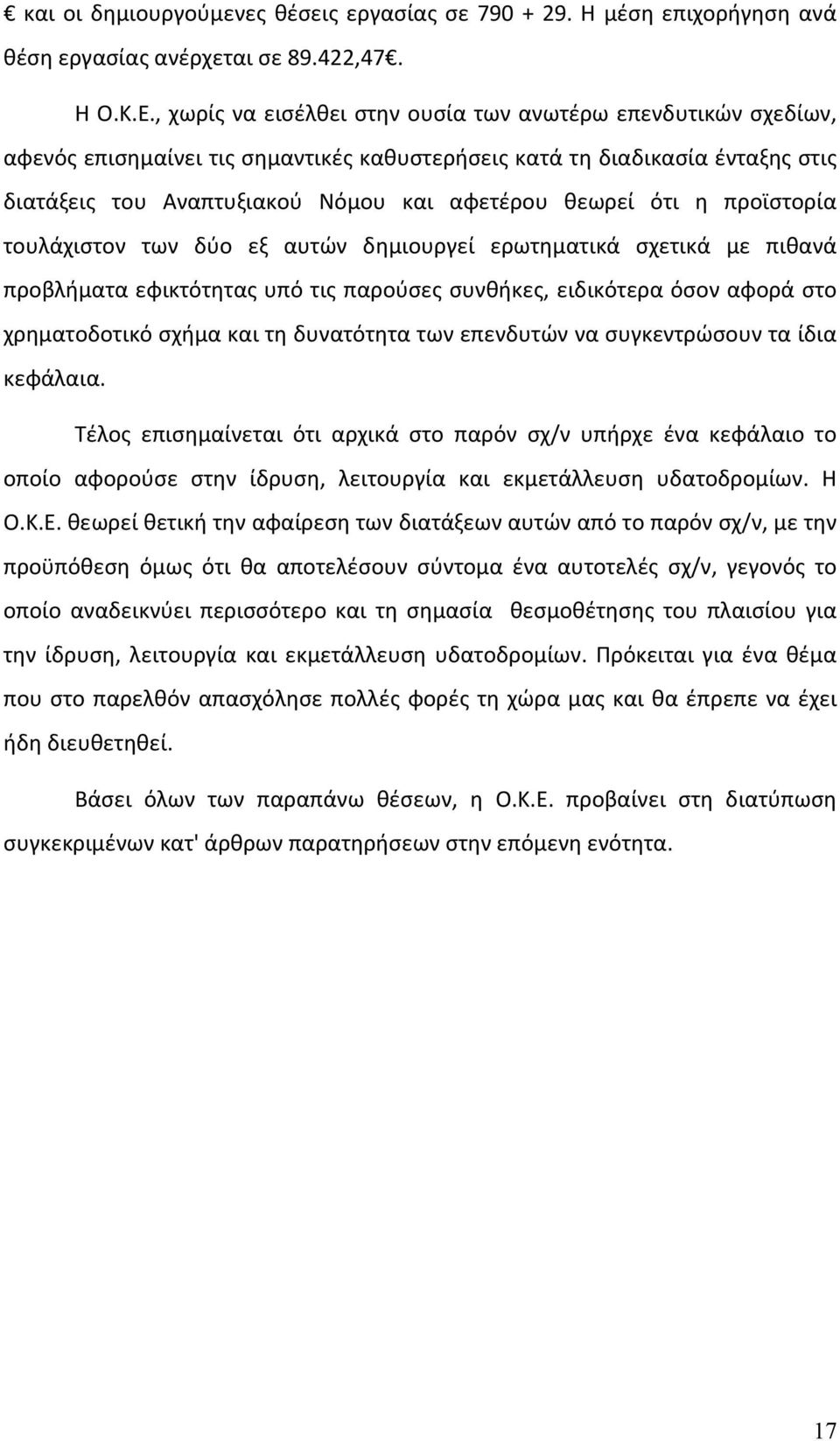 € και οι δημιουργούμενες θέσεις εργασίας σε 790 + 29. Η μέση επιχορήγηση ανά θέση εργασίας ανέρχεται σε 89.422,47€.

Η Ο.Κ.Ε., χωρίς να εισέλθει στην ουσία των ανωτέρω επενδυτικών σχεδίων, αφενός επισημαίνει τις σημαντικές καθυστερήσεις κατά τη διαδικασία ένταξης στις διατάξεις του Αναπτυξιακού Νόμου και αφετέρου θεωρεί ότι η προϊστορία τουλάχιστον των δύο εξ αυτών δημιουργεί ερωτηματικά σχετικά με πιθανά προβλήματα εφικτότητας υπό τις παρούσες συνθήκες, ειδικότερα όσον αφορά στο χρηματοδοτικό σχήμα και τη δυνατότητα των επενδυτών να συγκεντρώσουν τα ίδια κεφάλαια.

Τέλος επισημαίνεται ότι αρχικά στο παρόν σχ/ν υπήρχε ένα κεφάλαιο το οποίο αφορούσε στην ίδρυση, λειτουργία και εκμετάλλευση υδατοδρομίων. Η Ο.Κ.Ε. θεωρεί θετική την αφαίρεση των διατάξεων αυτών από το παρόν σχ/ν, με την προϋπόθεση όμως ότι θα αποτελέσουν σύντομα ένα αυτοτελές σχ/ν, γεγονός το οποίο αναδεικνύει περισσότερο και τη σημασία θεσμοθέτησης του πλαισίου για την ίδρυση, λειτουργία και εκμετάλλευση υδατοδρομίων. Πρόκειται για ένα θέμα που στο παρελθόν απασχόλησε πολλές φορές τη χώρα μας και θα έπρεπε να έχει ήδη διευθετηθεί.

Βάσει όλων των παραπάνω θέσεων, η Ο.Κ.Ε. προβαίνει στη διατύπωση συγκεκριμένων κατ' άρθρων παρατηρήσεων στην επόμενη ενότητα.

17